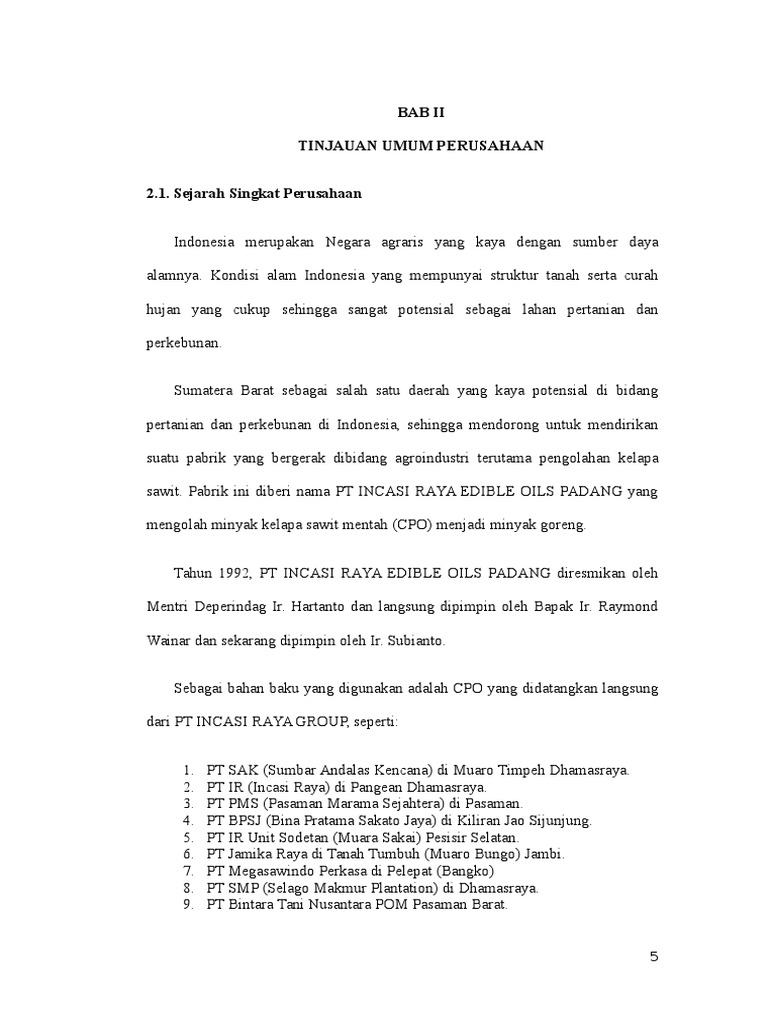 BAB II

TINJAUAN UMUM PERUSAHAAN

2.1. Sejarah Singkat Perusahaan

Indonesia merupakan Negara agraris yang kaya dengan sumber daya alamnya. Kondisi alam Indonesia yang mempunyai struktur tanah serta curah hujan yang cukup sehingga sangat potensial sebagai lahan pertanian dan perkebunan.

Sumatera Barat sebagai salah satu daerah yang kaya potensial di bidang pertanian dan perkebunan di Indonesia, sehingga mendorong untuk mendirikan suatu pabrik yang bergerak dibidang agroindustri terutama pengolahan kelapa sawit. Pabrik ini diberi nama PT INCASI RAYA EDIBLE OILS PADANG yang mengolah minyak kelapa sawit mentah (CPO) menjadi minyak goreng.

Tahun 1992, PT INCASI RAYA EDIBLE OILS PADANG diresmikan oleh Mentri Deperindag Ir. Hartanto dan langsung dipimpin oleh Bapak Ir. Raymond Wainar dan sekarang dipimpin oleh Ir. Subianto.

Sebagai bahan baku yang digunakan adalah CPO yang didatangkan langsung dari PT INCASI RAYA GROUP, seperti:

1. PT SAK (Sumbar Andalas Kencana) di Muaro Timpeh Dhamasraya.
2. PT IR (Incasi Raya) di Pangean Dhamasraya.
3. PT PMS (Pasaman Marama Sejahtera) di Pasaman.
4. PT BPSJ (Bina Pratama Sakato Jaya) di Kiliran Jao Sijunjung.
5. PT IR Unit Sodetan (Muara Sakai) Pesisir Selatan.
6. PT Jamika Raya di Tanah Tumbuh (Muaro Bungo) Jambi.
7. PT Megasawindo Perkasa di Pelepat (Bangko)
8. PT SMP (Selago Makmur Plantation) di Dhamasraya.
9. PT Bintara Tani Nusantara POM Pasaman Barat.

5